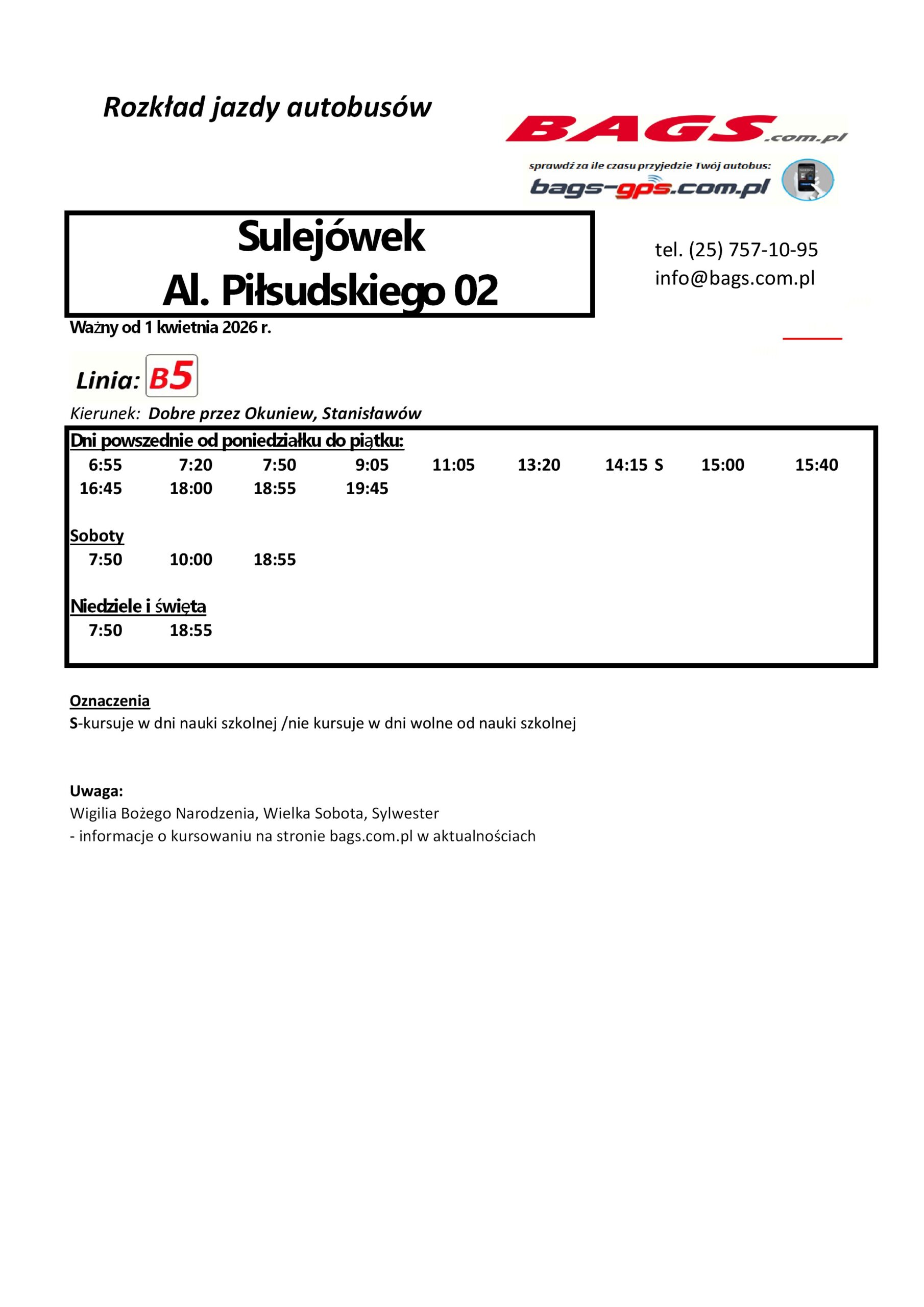 Rozkład jazdy autobusów

BAGS.com.pl

sprawdź za ile czasu przyjedzie Twój autobus:
bags-gps.com.pl

Sulejówek
Al. Piłsudskiego 02

tel. (25) 757-10-95
info@bags.com.pl

Ważny od 1 kwietnia 2026 r.

Linia: B5

Kierunek: Dobre przez Okuniew, Stanisławów

Dni powszednie od poniedziałku do piątku:
6:55 7:20 7:50 9:05 11:05 13:20 14:15 S 15:00 15:40
16:45 18:00 18:55 19:45

Soboty
7:50 10:00 18:55

Niedziele i święta
7:50 18:55

Oznaczenia
S-kursuje w dni nauki szkolnej /nie kursuje w dni wolne od nauki szkolnej

Uwaga:
Wigilia Bożego Narodzenia, Wielka Sobota, Sylwester
- informacje o kursowaniu na stronie bags.com.pl w aktualnościach